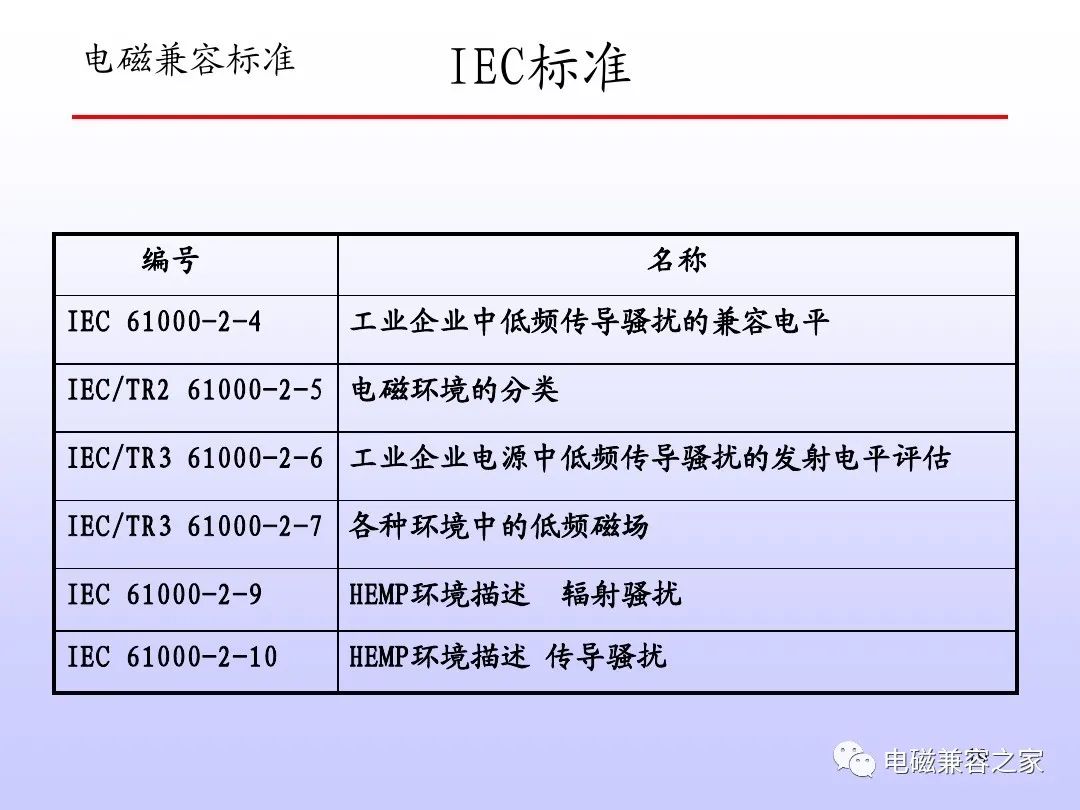 电磁兼容标准

IEC标准

| 编号 | 名称 |
|---|---|
| IEC 61000-2-4 | 工业企业中低频传导骚扰的兼容电平 |
| IEC/TR2 61000-2-5 | 电磁环境的分类 |
| IEC/TR3 61000-2-6 | 工业企业电源中低频传导骚扰的发射电平评估 |
| IEC/TR3 61000-2-7 | 各种环境中的低频磁场 |
| IEC 61000-2-9 | HEMP环境描述 辐射骚扰 |
| IEC 61000-2-10 | HEMP环境描述 传导骚扰 |

电磁兼容之家